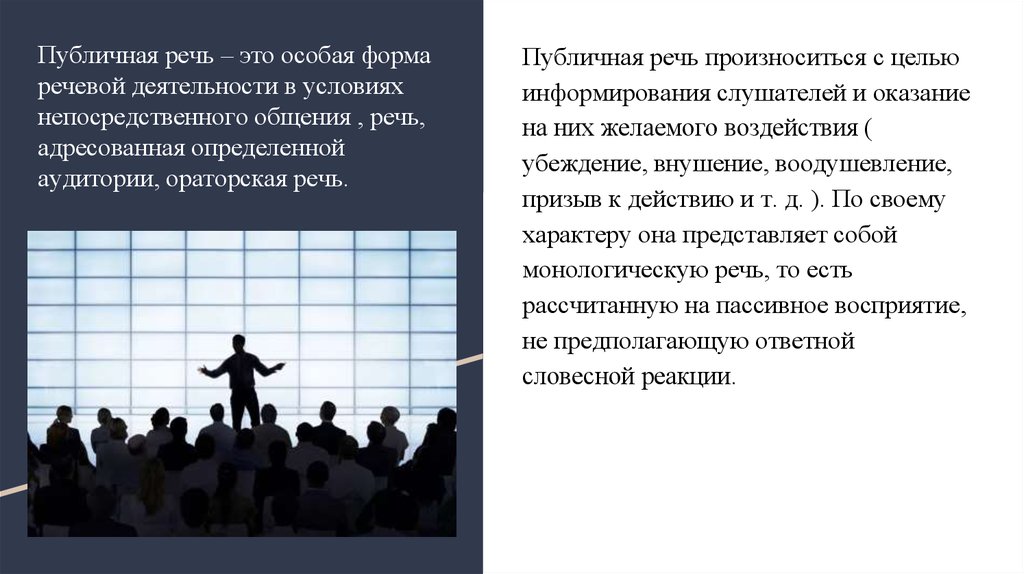 Публичная речь – это особая форма речевой деятельности в условиях непосредственного общения , речь, адресованная определенной аудитории, ораторская речь.

Публичная речь произноситься с целью информирования слушателей и оказание на них желаемого воздействия ( убеждение, внушение, воодушевление, призыв к действию и т. д. ). По своему характеру она представляет собой монологическую речь, то есть рассчитанную на пассивное восприятие, не предполагающую ответной словесной реакции.